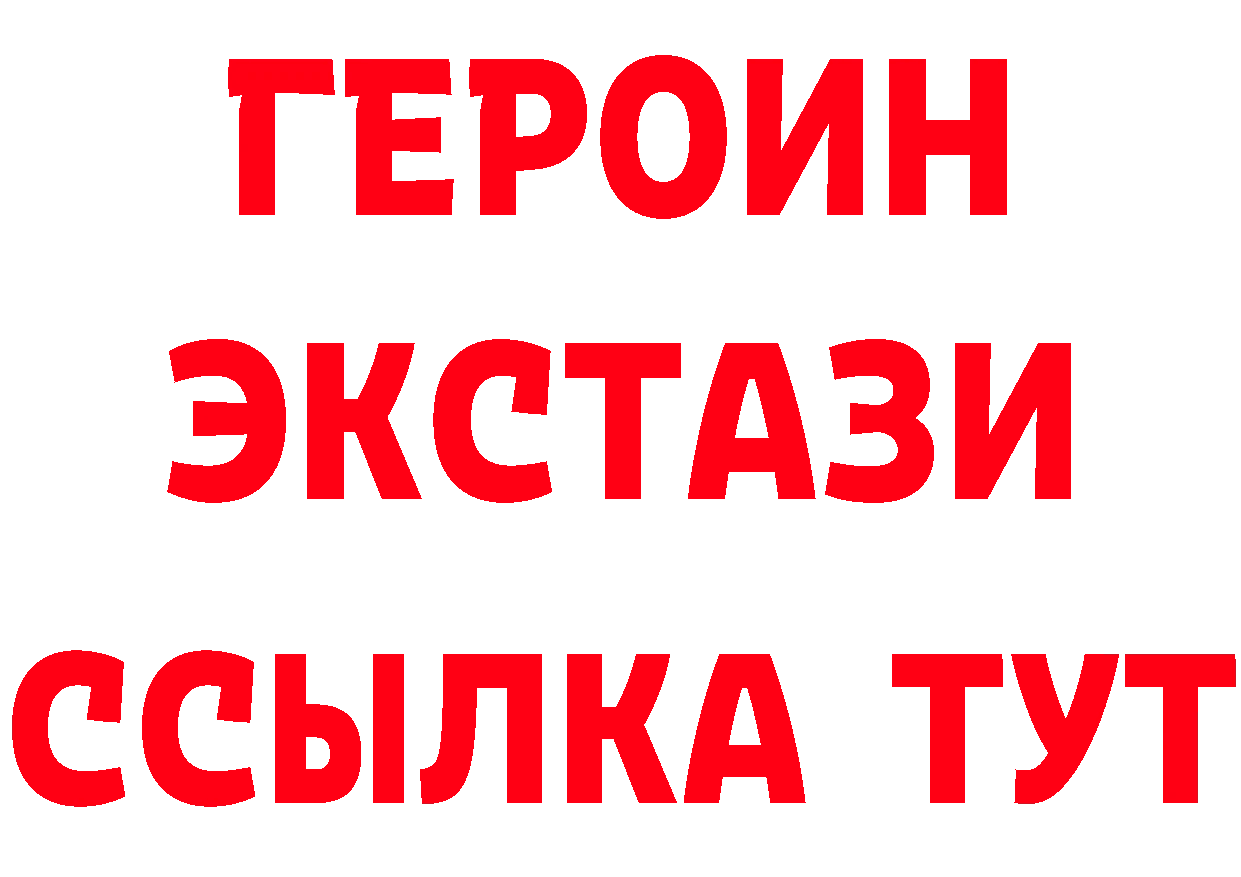 ГЕРОИН
ЭКСТАЗИ
ССЫЛКА ТУТ